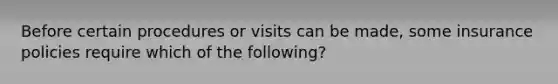 Before certain procedures or visits can be made, some insurance policies require which of the following?